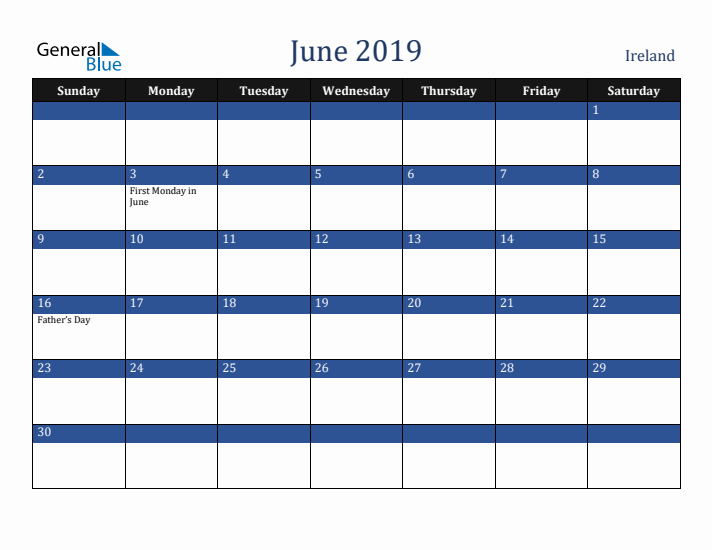 General Blue

June 2019

Ireland

| Sunday | Monday | Tuesday | Wednesday | Thursday | Friday | Saturday |
|---|---|---|---|---|---|---|
| | | | | | | 1 |
| 2 | 3 First Monday in June | 4 | 5 | 6 | 7 | 8 |
| 9 | 10 | 11 | 12 | 13 | 14 | 15 |
| 16 Father's Day | 17 | 18 | 19 | 20 | 21 | 22 |
| 23 | 24 | 25 | 26 | 27 | 28 | 29 |
| 30 | | | | | | |